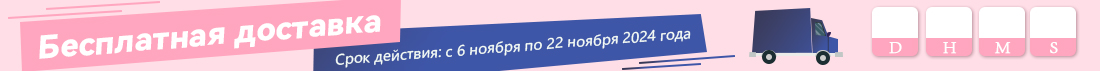 Бесплатная доставка
Срок действия: с 6 ноября по 22 ноября 2024 года
D H M S